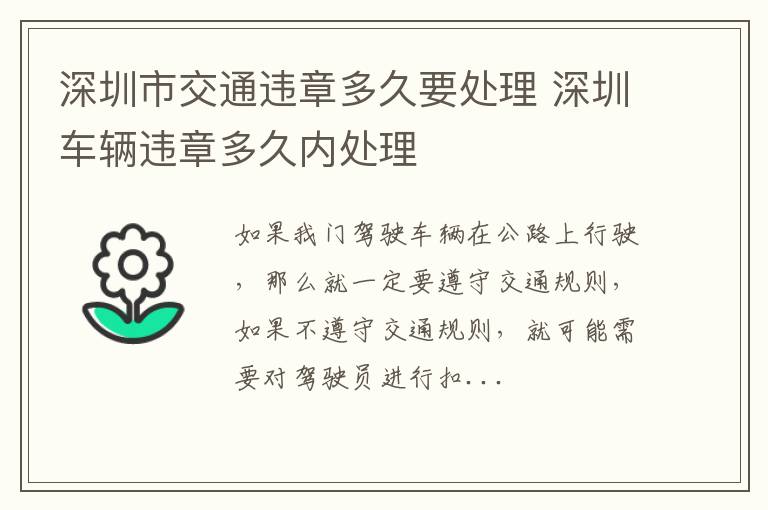 深圳市交通违章多久要处理 深圳车辆违章多久内处理

如果我门驾驶车辆在公路上行驶，那么就一定要遵守交通规则，如果不遵守交通规则，就可能需要对驾驶员进行扣...